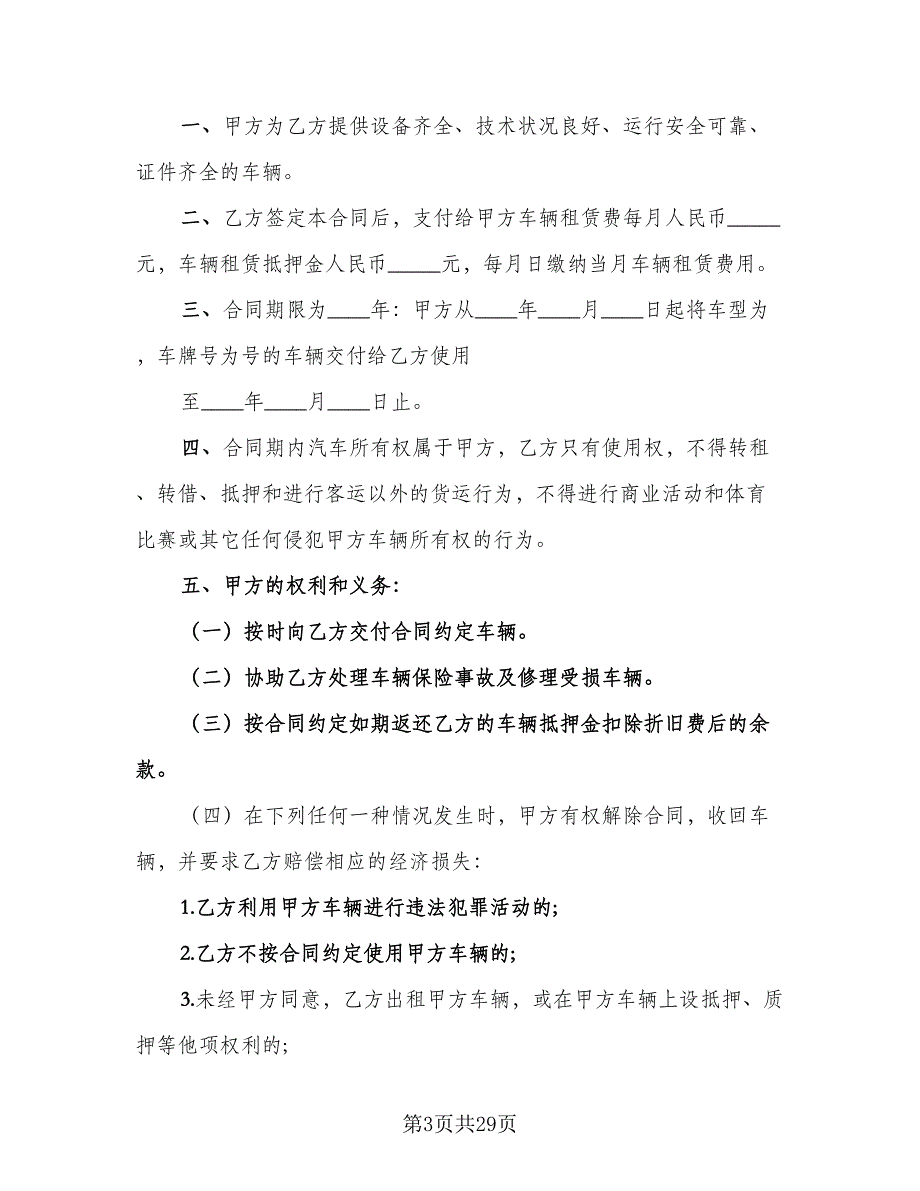 一、甲方为乙方提供设备齐全、技术状况良好、运行安全可靠、证件齐全的车辆。

二、乙方签定本合同后，支付给甲方车辆租赁费每月人民币_____元，车辆租赁抵押金人民币_____元，每月日缴纳当月车辆租赁费用。

三、合同期限为____年：甲方从____年____月____日起将车型为，车牌号为号的车辆交付给乙方使用

至____年____月____日止。

四、合同期内汽车所有权属于甲方，乙方只有使用权，不得转租、转借、抵押和进行客运以外的货运行为，不得进行商业活动和体育比赛或其它任何侵犯甲方车辆所有权的行为。

五、甲方的权利和义务：

（一）按时向乙方交付合同约定车辆。

（二）协助乙方处理车辆保险事故及修理受损车辆。

（三）按合同约定如期返还乙方的车辆抵押金扣除折旧费后的余款。

（四）在下列任何一种情况发生时，甲方有权解除合同，收回车辆，并要求乙方赔偿相应的经济损失：

1.乙方利用甲方车辆进行违法犯罪活动的；

2.乙方不按合同约定使用甲方车辆的；

3.未经甲方同意，乙方出租甲方车辆，或在甲方车辆上设抵押、质押等他项权利的；

第3页共29页